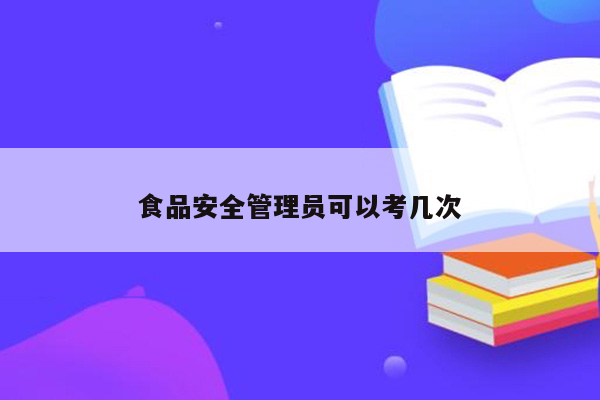 食品安全管理员可以考几次